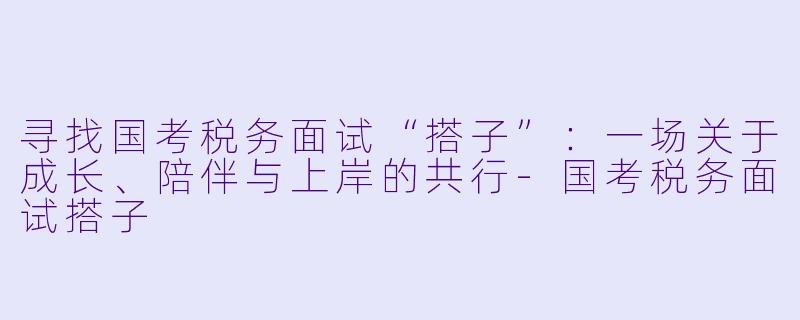 寻找国考税务面试“搭子”：一场关于成长、陪伴与上岸的共行-国考税务面试搭子